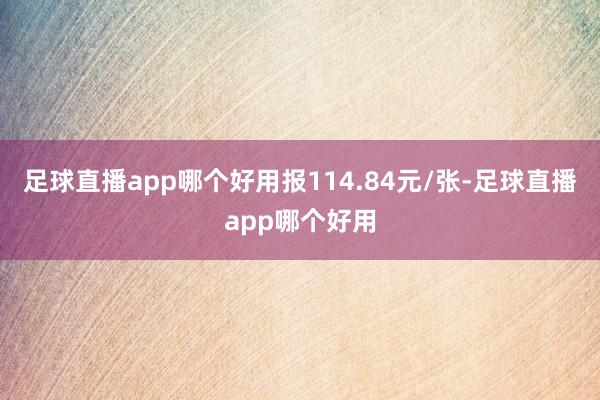 足球直播app哪个好用报114.84元/张-足球直播app哪个好用